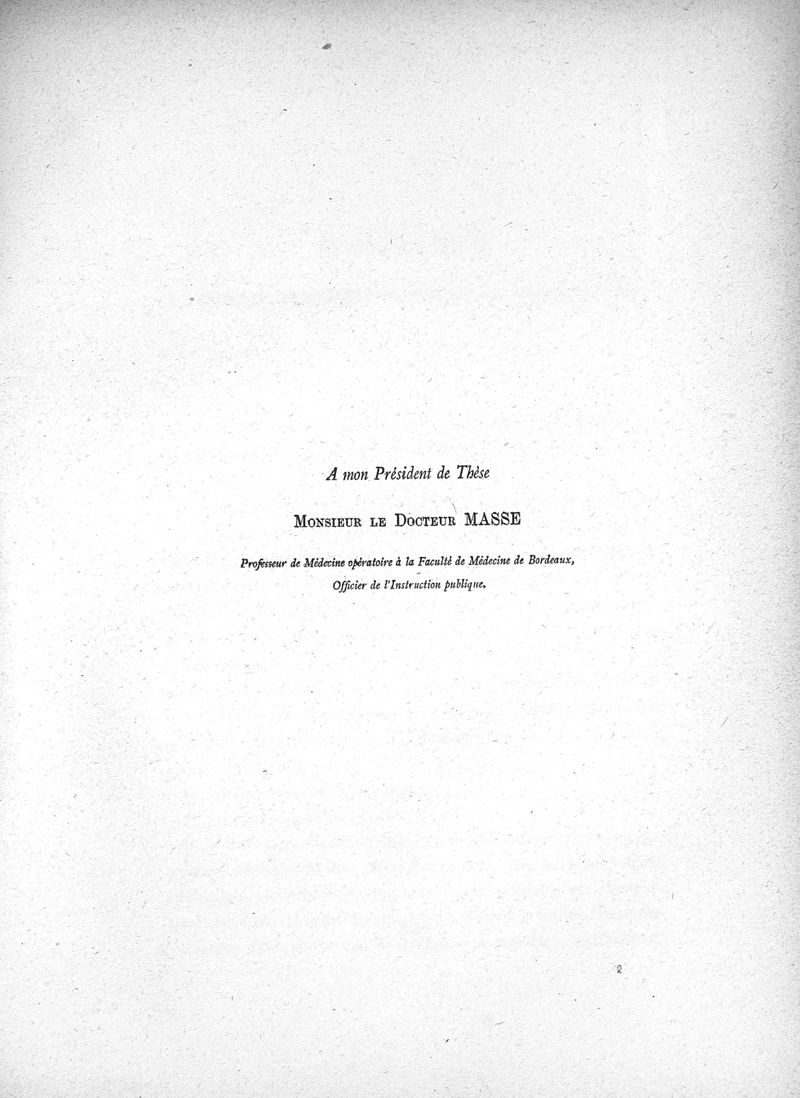 A mon Président de Thèse

Monsieur le Docteur MASSE

Professeur de Médecine opératoire à la Faculté de Médecine de Bordeaux,
Officier de l'Instruction publique.

2